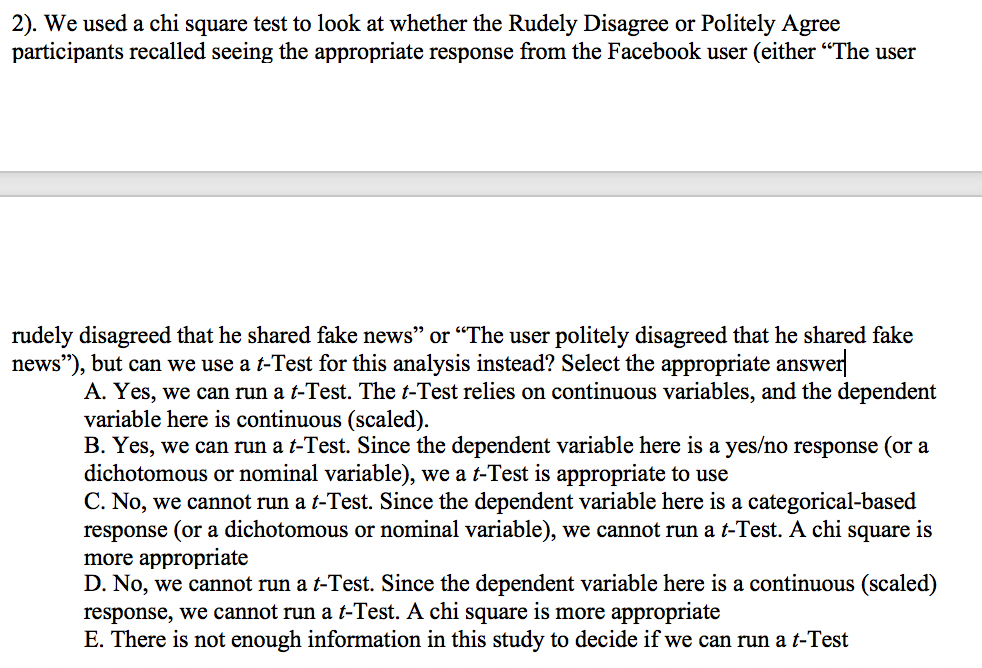 2). We used a chi square test to look at whether the Rudely Disagree or Politely Agree participants recalled seeing the appropriate response from the Facebook user (either “The user

rudely disagreed that he shared fake news” or “The user politely disagreed that he shared fake news”), but can we use a $t$-Test for this analysis instead? Select the appropriate answer
A. Yes, we can run a $t$-Test. The $t$-Test relies on continuous variables, and the dependent variable here is continuous (scaled).
B. Yes, we can run a $t$-Test. Since the dependent variable here is a yes/no response (or a dichotomous or nominal variable), we a $t$-Test is appropriate to use
C. No, we cannot run a $t$-Test. Since the dependent variable here is a categorical-based response (or a dichotomous or nominal variable), we cannot run a $t$-Test. A chi square is more appropriate
D. No, we cannot run a $t$-Test. Since the dependent variable here is a continuous (scaled) response, we cannot run a $t$-Test. A chi square is more appropriate
E. There is not enough information in this study to decide if we can run a $t$-Test